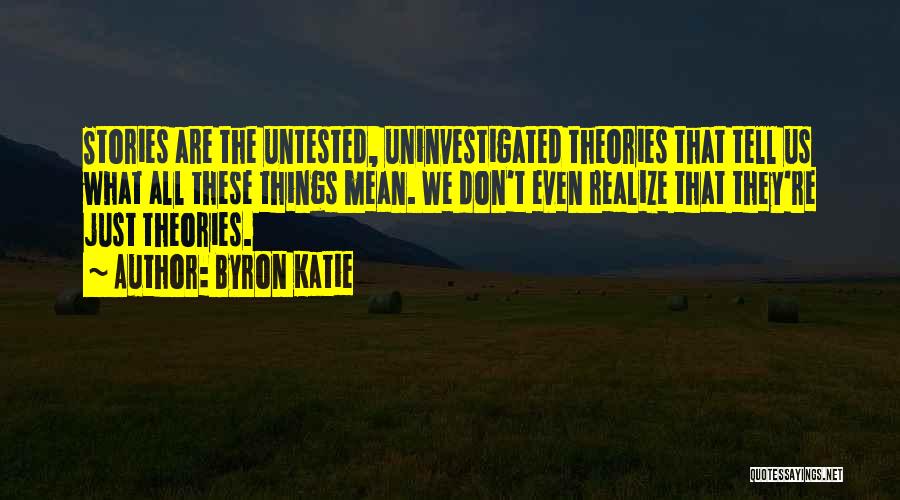 STORIES ARE THE UNTESTED, UNINVESTIGATED THEORIES THAT TELL US WHAT ALL THESE THINGS MEAN. WE DON'T EVEN REALIZE THAT THEY'RE JUST THEORIES.

~ AUTHOR: BYRON KATIE

QUOTESSAYINGS.NET